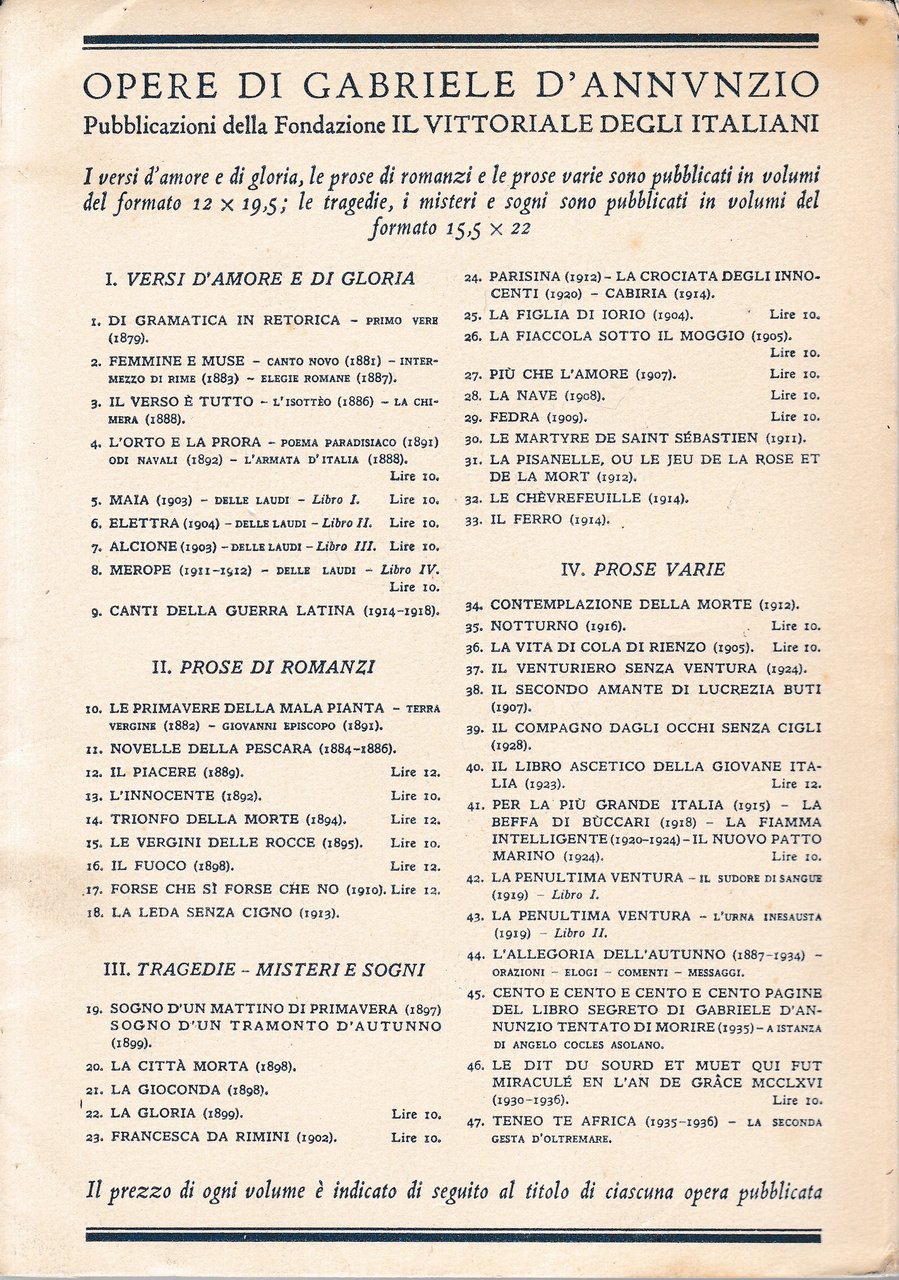 OPERE DI GABRIELE D'ANNVNZIO
Pubblicazioni della Fondazione IL VITTORIALE DEGLI ITALIANI

I versi d'amore e di gloria, le prose di romanzi e le prose varie sono pubblicati in volumi del formato 12 × 19,5; le tragedie, i misteri e sogni sono pubblicati in volumi del formato 15,5 × 22

I. VERSI D'AMORE E DI GLORIA

1. DI GRAMATICA IN RETORICA - PRIMO VERE (1879).
2. FEMMINE E MUSE - CANTO NOVO (1881) - INTERMEZZO DI RIME (1883) - ELEGIE ROMANE (1887).
3. IL VERSO È TUTTO - L'ISOTTÈO (1886) - LA CHIMERA (1888).
4. L'ORTO E LA PRORA - POEMA PARADISIACO (1891) ODI NAVALI (1892) - L'ARMATA D'ITALIA (1888). Lire 10.
5. MAIA (1903) - DELLE LAUDI - Libro I. Lire 10.
6. ELETTRA (1904) - DELLE LAUDI - Libro II. Lire 10.
7. ALCIONE (1903) - DELLE LAUDI - Libro III. Lire 10.
8. MEROPE (1911-1912) - DELLE LAUDI - Libro IV. Lire 10.
9. CANTI DELLA GUERRA LATINA (1914-1918).

II. PROSE DI ROMANZI

10. LE PRIMAVERE DELLA MALA PIANTA - TERRA VERGINE (1882) - GIOVANNI EPISCOPO (1891).
11. NOVELLE DELLA PESCARA (1884-1886).
12. IL PIACERE (1889). Lire 12.
13. L'INNOCENTE (1892). Lire 10.
14. TRIONFO DELLA MORTE (1894). Lire 12.
15. LE VERGINI DELLE ROCCE (1895). Lire 10.
16. IL FUOCO (1898). Lire 12.
17. FORSE CHE SÌ FORSE CHE NO (1910). Lire 12.
18. LA LEDA SENZA CIGNO (1913).

III. TRAGEDIE - MISTERI E SOGNI

19. SOGNO D'UN MATTINO DI PRIMAVERA (1897) SOGNO D'UN TRAMONTO D'AUTUNNO (1899).
20. LA CITTÀ MORTA (1898).
21. LA GIOCONDA (1898).
22. LA GLORIA (1899). Lire 10.
23. FRANCESCA DA RIMINI (1902). Lire 10.
24. PARISINA (1912) - LA CROCIATA DEGLI INNOCENTI (1920) - CABIRIA (1914).
25. LA FIGLIA DI IORIO (1904). Lire 10.
26. LA FIACCOLA SOTTO IL MOGGIO (1905). Lire 10.
27. PIÙ CHE L'AMORE (1907). Lire 10.
28. LA NAVE (1908). Lire 10.
29. FEDRA (1909). Lire 10.
30. LE MARTYRE DE SAINT SÉBASTIEN (1911).
31. LA PISANELLE, OU LE JEU DE LA ROSE ET DE LA MORT (1912).
32. LE CHÈVREFEUILLE (1914).
33. IL FERRO (1914).

IV. PROSE VARIE

34. CONTEMPLAZIONE DELLA MORTE (1912).
35. NOTTURNO (1916). Lire 10.
36. LA VITA DI COLA DI RIENZO (1905). Lire 10.
37. IL VENTURIERO SENZA VENTURA (1924).
38. IL SECONDO AMANTE DI LUCREZIA BUTI (1907).
39. IL COMPAGNO DAGLI OCCHI SENZA CIGLI (1928).
40. IL LIBRO ASCETICO DELLA GIOVANE ITALIA (1923). Lire 12.
41. PER LA PIÙ GRANDE ITALIA (1915) - LA BEFFA DI BÙCCARI (1918) - LA FIAMMA INTELLIGENTE (1920-1924) - IL NUOVO PATTO MARINO (1924). Lire 10.
42. LA PENULTIMA VENTURA - IL SUDORE DI SANGUE (1919) - Libro I.
43. LA PENULTIMA VENTURA - L'URNA INESAUSTA (1919) - Libro II.
44. L'ALLEGORIA DELL'AUTUNNO (1887-1934) - ORAZIONI - ELOGI - COMENTI - MESSAGGI.
45. CENTO E CENTO E CENTO E CENTO PAGINE DEL LIBRO SEGRETO DI GABRIELE D'ANNUNZIO TENTATO DI MORIRE (1935) - A ISTANZA DI ANGELO COCLES ASOLANO.
46. LE DIT DU SOURD ET MUET QUI FUT MIRACULÉ EN L'AN DE GRÂCE MCCLXVI (1930-1936). Lire 10.
47. TENEO TE AFRICA (1935-1936) - LA SECONDA GESTA D'OLTREMARE.

Il prezzo di ogni volume è indicato di seguito al titolo di ciascuna opera pubblicata